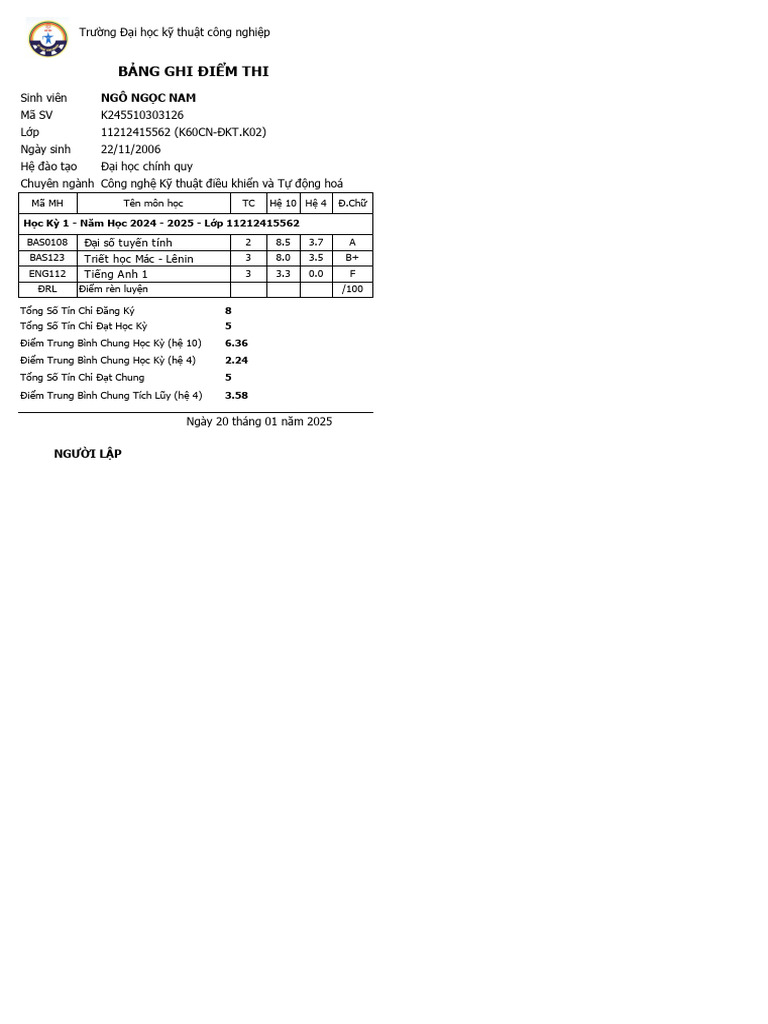 Trường Đại học kỹ thuật công nghiệp

BẢNG GHI ĐIỂM THI

Sinh viên NGÔ NGỌC NAM
Mã SV K245510303126
Lớp 11212415562 (K60CN-ĐKT.K02)
Ngày sinh 22/11/2006
Hệ đào tạo Đại học chính quy
Chuyên ngành Công nghệ Kỹ thuật điều khiển và Tự động hoá

| Mã MH | Tên môn học | TC | Hệ 10 | Hệ 4 | Đ.Chữ |
|---|---|---|---|---|---|
| Học Kỳ 1 - Năm Học 2024 - 2025 - Lớp 11212415562 | | | | | |
| BAS0108 | Đại số tuyến tính | 2 | 8.5 | 3.7 | A |
| BAS123 | Triết học Mác - Lênin | 3 | 8.0 | 3.5 | B+ |
| ENG112 | Tiếng Anh 1 | 3 | 3.3 | 0.0 | F |
| ĐRL | Điểm rèn luyện | | | | /100 |

Tổng Số Tín Chỉ Đăng Ký 8
Tổng Số Tín Chỉ Đạt Học Kỳ 5
Điểm Trung Bình Chung Học Kỳ (hệ 10) 6.36
Điểm Trung Bình Chung Học Kỳ (hệ 4) 2.24
Tổng Số Tín Chỉ Đạt Chung 5
Điểm Trung Bình Chung Tích Lũy (hệ 4) 3.58

Ngày 20 tháng 01 năm 2025

NGƯỜI LẬP